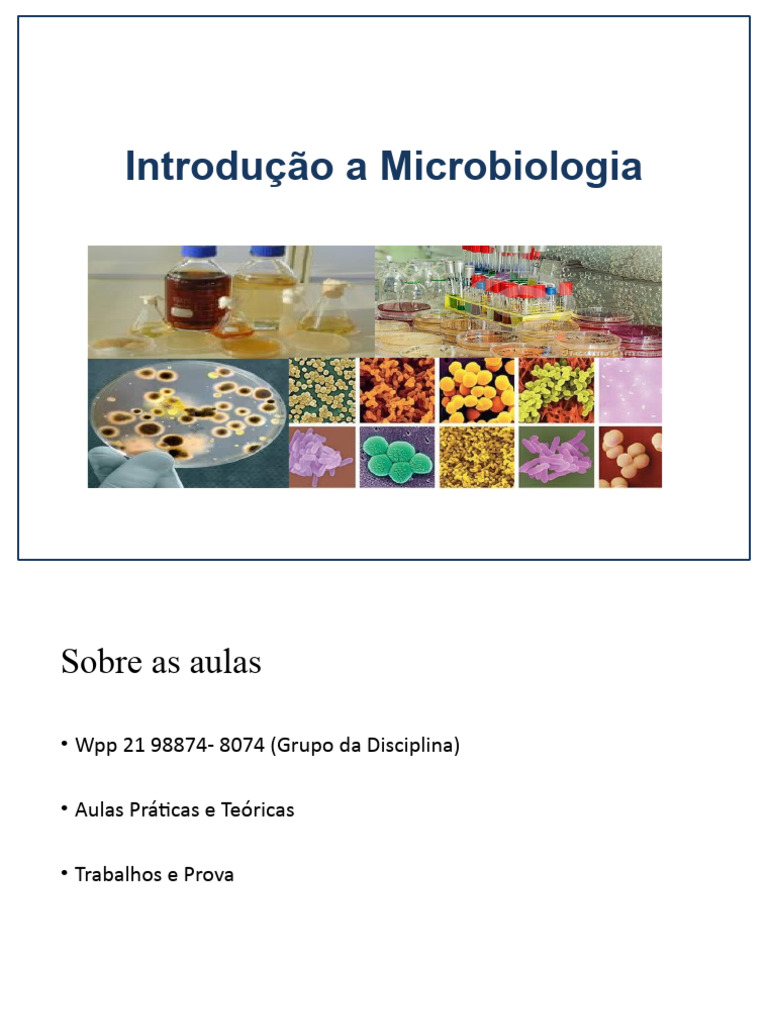 Introdução a Microbiologia

Sobre as aulas

• Wpp 21 98874- 8074 (Grupo da Disciplina)

• Aulas Práticas e Teóricas

• Trabalhos e Prova